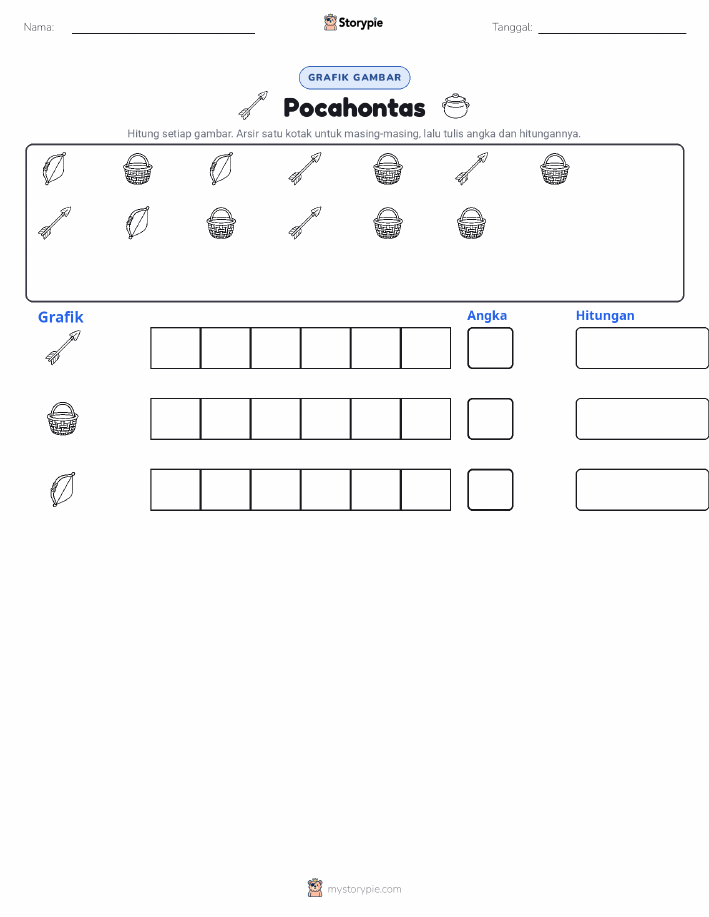 Nama:

Storypie

Tanggal:

GRAFIK GAMBAR

Pocahontas

Hitung setiap gambar. Arsir satu kotak untuk masing-masing, lalu tulis angka dan hitungannya.

Grafik

Angka

Hitungan

mystorypie.com